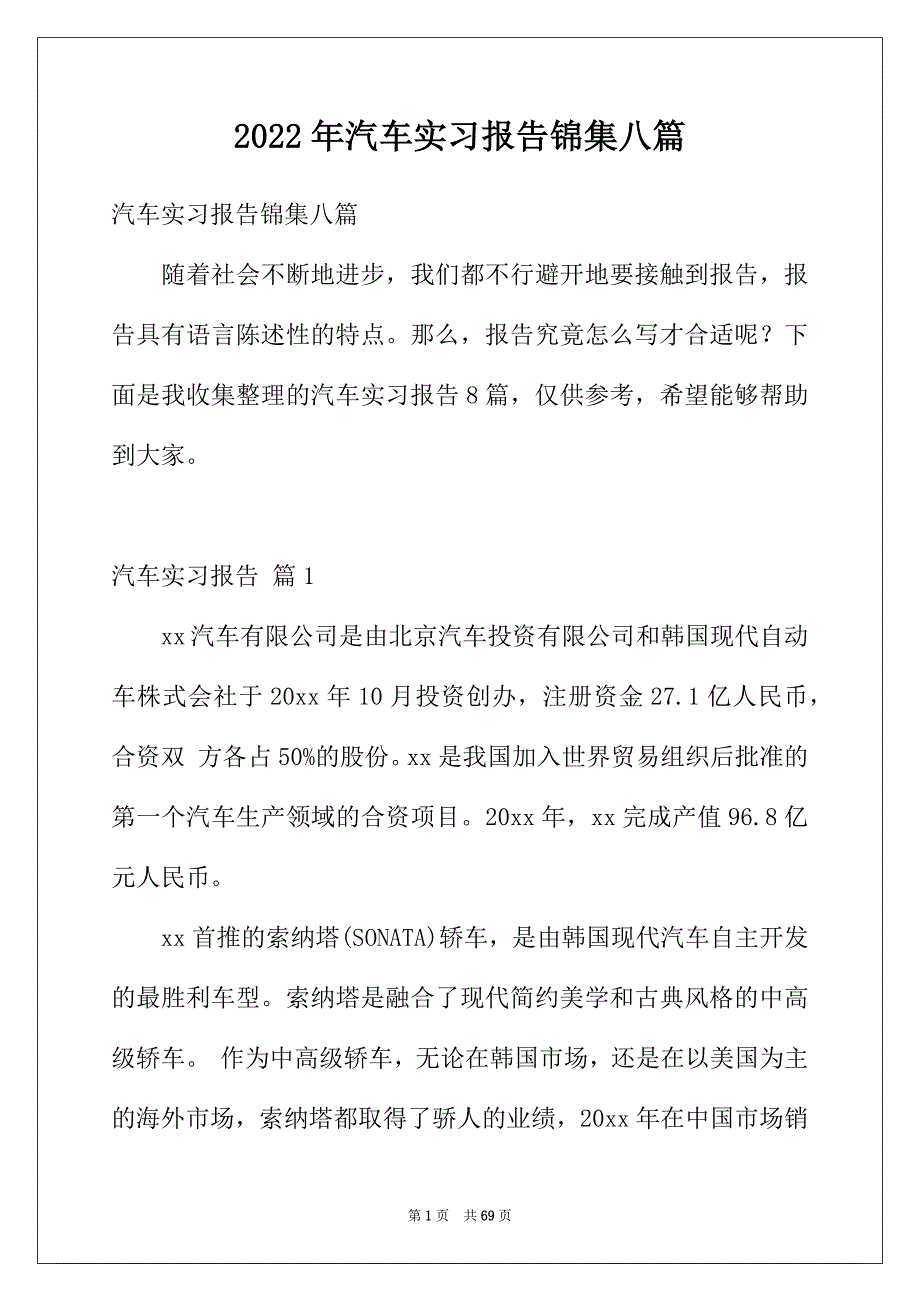 2022年汽车实习报告锦集八篇

汽车实习报告锦集八篇

随着社会不断地进步，我们都不行避开地要接触到报告，报告具有语言陈述性的特点。那么，报告究竟怎么写才合适呢？下面是我收集整理的汽车实习报告8篇，仅供参考，希望能够帮助到大家。

汽车实习报告 篇1

xx汽车有限公司是由北京汽车投资有限公司和韩国现代自动车株式会社于20xx年10月投资创办，注册资金27.1亿人民币，合资双 方各占50%的股份。xx是我国加入世界贸易组织后批准的第一个汽车生产领域的合资项目。20xx年，xx完成产值96.8亿元人民币。

xx首推的索纳塔(SONATA)轿车，是由韩国现代汽车自主开发的最胜利车型。索纳塔是融合了现代简约美学和古典风格的中高级轿车。 作为中高级轿车，无论在韩国市场，还是在以美国为主的海外市场，索纳塔都取得了骄人的业绩，20xx年在中国市场销

第1页 共69页